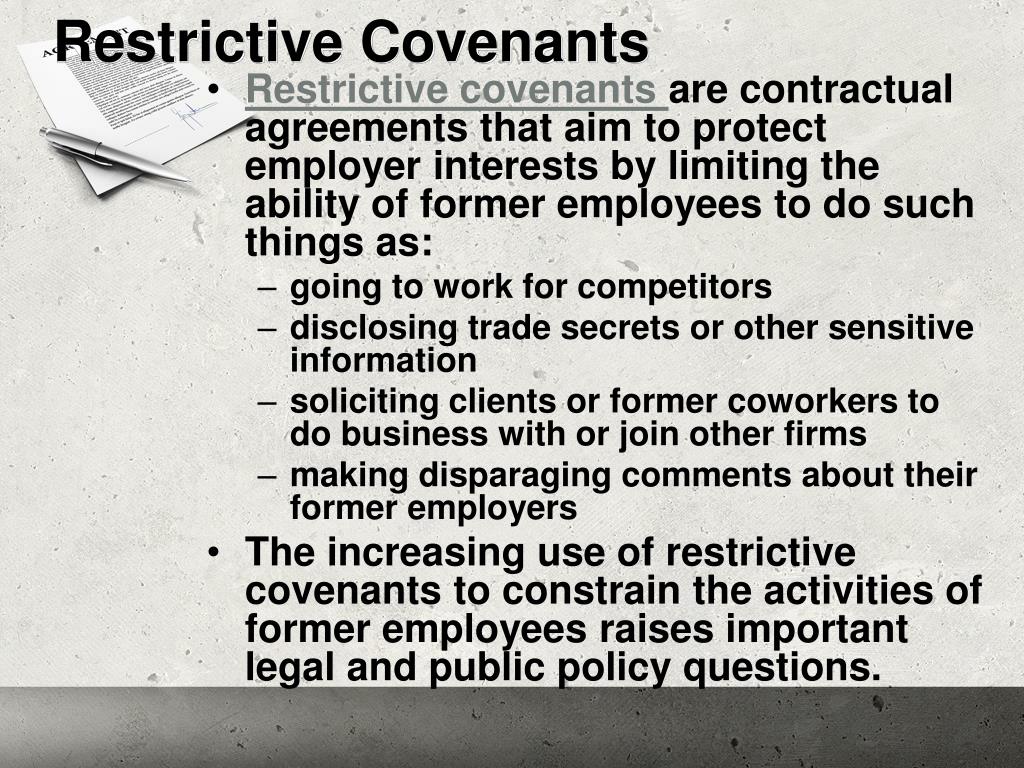 Restrictive Covenants

• Restrictive covenants are contractual agreements that aim to protect employer interests by limiting the ability of former employees to do such things as:
– going to work for competitors
– disclosing trade secrets or other sensitive information
– soliciting clients or former coworkers to do business with or join other firms
– making disparaging comments about their former employers
• The increasing use of restrictive covenants to constrain the activities of former employees raises important legal and public policy questions.